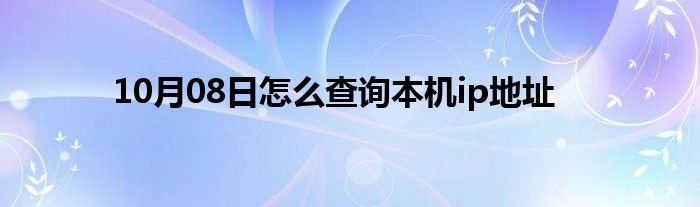 10月08日怎么查询本机ip地址